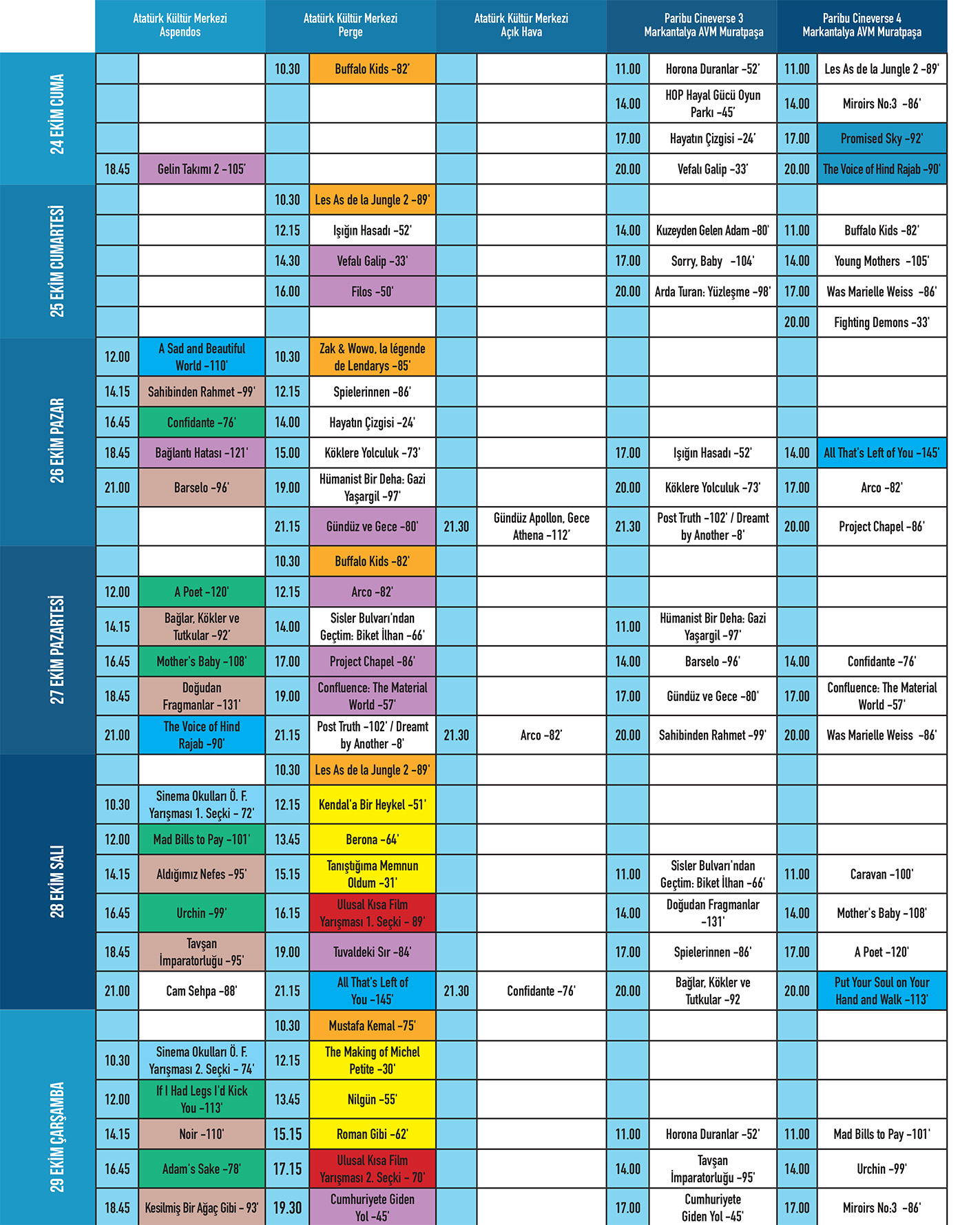 | | Atatürk Kültür Merkezi Aspendos | | Atatürk Kültür Merkezi Perge | | Atatürk Kültür Merkezi Açık Hava | | Paribu Cineverse 3 Markantalya AVM Muratpaşa | | Paribu Cineverse 4 Markantalya AVM Muratpaşa | |
|---|---|---|---|---|---|---|---|---|---|---|
| 24 EKİM CUMA | | | 10.30 | Buffalo Kids -82' | | | 11.00 | Horona Duranlar -52' | 11.00 | Les As de la Jungle 2 -89' |
| | | | | | | | 14.00 | HOP Hayal Gücü Oyun Parkı -45' | 14.00 | Miroirs No:3 -86' |
| | | | | | | | 17.00 | Hayatın Çizgisi -24' | 17.00 | Promised Sky -92' |
| | 18.45 | Gelin Takımı 2 -105' | | | | | 20.00 | Vefalı Galip -33' | 20.00 | The Voice of Hind Rajab -90' |
| 25 EKİM CUMARTESİ | | | 10.30 | Les As de la Jungle 2 -89' | | | | | | |
| | | | 12.15 | Işığın Hasadı -52' | | | 14.00 | Kuzeyden Gelen Adam -80' | 11.00 | Buffalo Kids -82' |
| | | | 14.30 | Vefalı Galip -33' | | | 17.00 | Sorry, Baby -104' | 14.00 | Young Mothers -105' |
| | | | 16.00 | Filos -50' | | | 20.00 | Arda Turan: Yüzleşme -98' | 17.00 | Was Marielle Weiss -86' |
| | | | | | | | | | 20.00 | Fighting Demons -33' |
| 26 EKİM PAZAR | 12.00 | A Sad and Beautiful World -110' | 10.30 | Zak & Wowo, la légende de Lendarys -85' | | | | | | |
| | 14.15 | Sahibinden Rahmet -99' | 12.15 | Spielerinnen -86' | | | | | | |
| | 16.45 | Confidante -76' | 14.00 | Hayatın Çizgisi -24' | | | | | | |
| | 18.45 | Bağlantı Hatası -121' | 15.00 | Köklere Yolculuk -73' | | | 17.00 | Işığın Hasadı -52' | 14.00 | All That's Left of You -145' |
| | 21.00 | Barselo -96' | 19.00 | Hümanist Bir Deha: Gazi Yaşargil -97' | | | 20.00 | Köklere Yolculuk -73' | 17.00 | Arco -82' |
| | | | 21.15 | Gündüz ve Gece -80' | 21.30 | Gündüz Apollon, Gece Athena -112' | 21.30 | Post Truth -102' / Dreamt by Another -8' | 20.00 | Project Chapel -86' |
| 27 EKİM PAZARTESİ | | | 10.30 | Buffalo Kids -82' | | | | | | |
| | 12.00 | A Poet -120' | 12.15 | Arco -82' | | | | | | |
| | 14.15 | Bağlar, Kökler ve Tutkular -92' | 14.00 | Sisler Bulvarı'ndan Geçtim: Biket İlhan -66' | | | 11.00 | Hümanist Bir Deha: Gazi Yaşargil -97' | | |
| | 16.45 | Mother's Baby -108' | 17.00 | Project Chapel -86' | | | 14.00 | Barselo -96' | 14.00 | Confidante -76' |
| | 18.45 | Doğudan Fragmanlar -131' | 19.00 | Confluence: The Material World -57' | | | 17.00 | Gündüz ve Gece -80' | 17.00 | Confluence: The Material World -57' |
| | 21.00 | The Voice of Hind Rajab -90' | 21.15 | Post Truth -102' / Dreamt by Another -8' | 21.30 | Arco -82' | 20.00 | Sahibinden Rahmet -99' | 20.00 | Was Marielle Weiss -86' |
| 28 EKİM SALI | | | 10.30 | Les As de la Jungle 2 -89' | | | | | | |
| | 10.30 | Sinema Okulları Ö. F. Yarışması 1. Seçki - 72' | 12.15 | Kendal'a Bir Heykel -51' | | | | | | |
| | 12.00 | Mad Bills to Pay -101' | 13.45 | Berona -64' | | | | | | |
| | 14.15 | Aldığımız Nefes -95' | 15.15 | Tanıştığıma Memnun Oldum -31' | | | 11.00 | Sisler Bulvarı'ndan Geçtim: Biket İlhan -66' | 11.00 | Caravan -100' |
| | 16.45 | Urchin -99' | 16.15 | Ulusal Kısa Film Yarışması 1. Seçki - 89' | | | 14.00 | Doğudan Fragmanlar -131' | 14.00 | Mother's Baby -108' |
| | 18.45 | Tavşan İmparatorluğu -95' | 19.00 | Tuvaldeki Sır -84' | | | 17.00 | Spielerinnen -86' | 17.00 | A Poet -120' |
| | 21.00 | Cam Sehpa -88' | 21.15 | All That's Left of You -145' | 21.30 | Confidante -76' | 20.00 | Bağlar, Kökler ve Tutkular -92 | 20.00 | Put Your Soul on Your Hand and Walk -113' |
| 29 EKİM ÇARŞAMBA | | | 10.30 | Mustafa Kemal -75' | | | | | | |
| | 10.30 | Sinema Okulları Ö. F. Yarışması 2. Seçki - 74' | 12.15 | The Making of Michel Petite -30' | | | | | | |
| | 12.00 | If I Had Legs I'd Kick You -113' | 13.45 | Nilgün -55' | | | | | | |
| | 14.15 | Noir -110' | 15.15 | Roman Gibi -62' | | | 11.00 | Horona Duranlar -52' | 11.00 | Mad Bills to Pay -101' |
| | 16.45 | Adam's Sake -78' | 17.15 | Ulusal Kısa Film Yarışması 2. Seçki - 70' | | | 14.00 | Tavşan İmparatorluğu -95' | 14.00 | Urchin -99' |
| | 18.45 | Kesilmiş Bir Ağaç Gibi - 93' | 19.30 | Cumhuriyete Giden Yol -45' | | | 17.00 | Cumhuriyete Giden Yol -45' | 17.00 | Miroirs No:3 -86' |